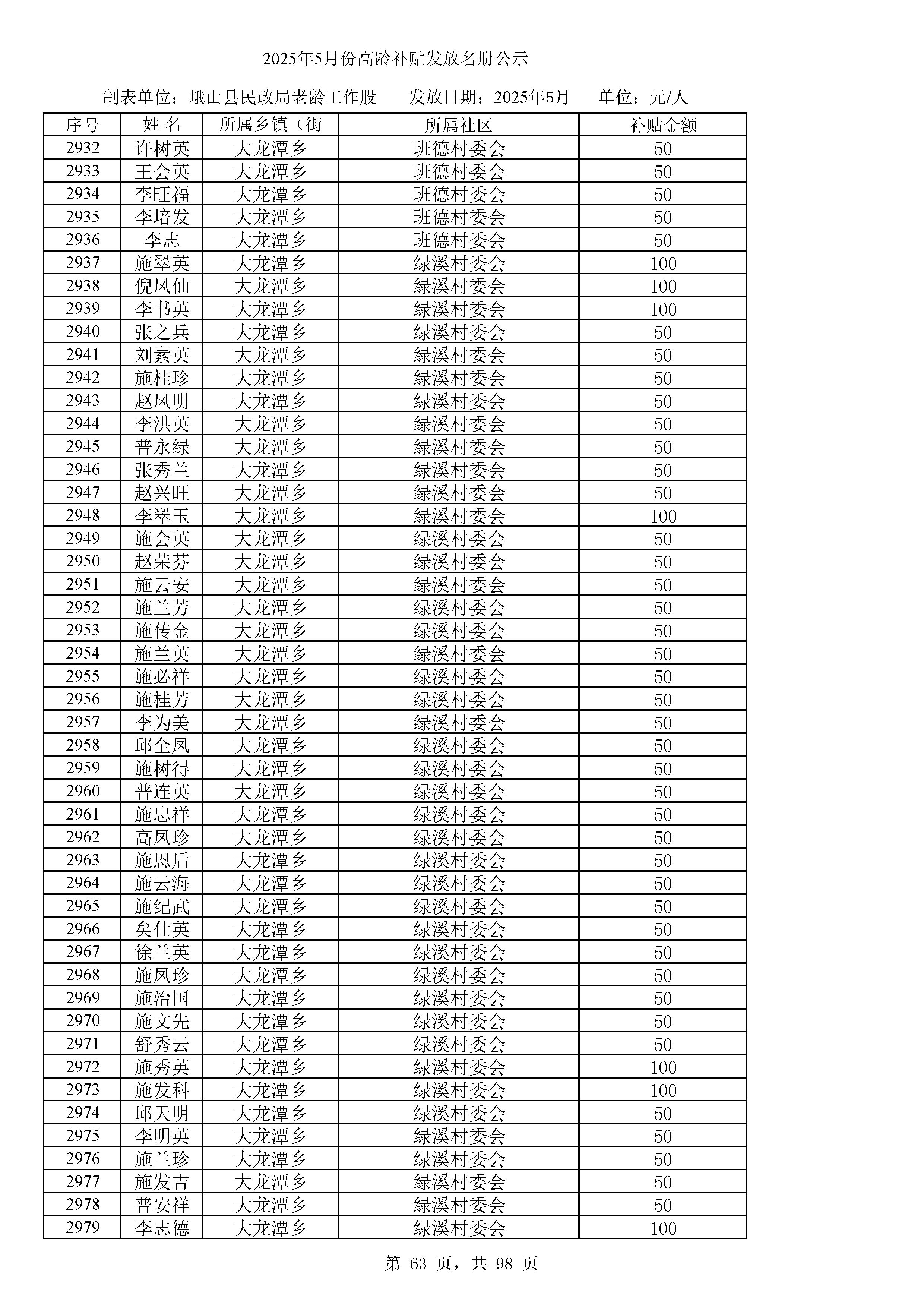 2025年5月份高龄补贴发放名册公示

制表单位：峨山县民政局老龄工作股　　发放日期：2025年5月　　单位：元/人

| 序号 | 姓 名 | 所属乡镇（街 | 所属社区 | 补贴金额 |
|---|---|---|---|---|
| 2932 | 许树英 | 大龙潭乡 | 班德村委会 | 50 |
| 2933 | 王会英 | 大龙潭乡 | 班德村委会 | 50 |
| 2934 | 李旺福 | 大龙潭乡 | 班德村委会 | 50 |
| 2935 | 李培发 | 大龙潭乡 | 班德村委会 | 50 |
| 2936 | 李志 | 大龙潭乡 | 班德村委会 | 50 |
| 2937 | 施翠英 | 大龙潭乡 | 绿溪村委会 | 100 |
| 2938 | 倪凤仙 | 大龙潭乡 | 绿溪村委会 | 100 |
| 2939 | 李书英 | 大龙潭乡 | 绿溪村委会 | 100 |
| 2940 | 张之兵 | 大龙潭乡 | 绿溪村委会 | 50 |
| 2941 | 刘素英 | 大龙潭乡 | 绿溪村委会 | 50 |
| 2942 | 施桂珍 | 大龙潭乡 | 绿溪村委会 | 50 |
| 2943 | 赵凤明 | 大龙潭乡 | 绿溪村委会 | 50 |
| 2944 | 李洪英 | 大龙潭乡 | 绿溪村委会 | 50 |
| 2945 | 普永绿 | 大龙潭乡 | 绿溪村委会 | 50 |
| 2946 | 张秀兰 | 大龙潭乡 | 绿溪村委会 | 50 |
| 2947 | 赵兴旺 | 大龙潭乡 | 绿溪村委会 | 50 |
| 2948 | 李翠玉 | 大龙潭乡 | 绿溪村委会 | 100 |
| 2949 | 施会英 | 大龙潭乡 | 绿溪村委会 | 50 |
| 2950 | 赵荣芬 | 大龙潭乡 | 绿溪村委会 | 50 |
| 2951 | 施云安 | 大龙潭乡 | 绿溪村委会 | 50 |
| 2952 | 施兰芳 | 大龙潭乡 | 绿溪村委会 | 50 |
| 2953 | 施传金 | 大龙潭乡 | 绿溪村委会 | 50 |
| 2954 | 施兰英 | 大龙潭乡 | 绿溪村委会 | 50 |
| 2955 | 施必祥 | 大龙潭乡 | 绿溪村委会 | 50 |
| 2956 | 施桂芳 | 大龙潭乡 | 绿溪村委会 | 50 |
| 2957 | 李为美 | 大龙潭乡 | 绿溪村委会 | 50 |
| 2958 | 邱全凤 | 大龙潭乡 | 绿溪村委会 | 50 |
| 2959 | 施树得 | 大龙潭乡 | 绿溪村委会 | 50 |
| 2960 | 普连英 | 大龙潭乡 | 绿溪村委会 | 50 |
| 2961 | 施忠祥 | 大龙潭乡 | 绿溪村委会 | 50 |
| 2962 | 高凤珍 | 大龙潭乡 | 绿溪村委会 | 50 |
| 2963 | 施恩后 | 大龙潭乡 | 绿溪村委会 | 50 |
| 2964 | 施云海 | 大龙潭乡 | 绿溪村委会 | 50 |
| 2965 | 施纪武 | 大龙潭乡 | 绿溪村委会 | 50 |
| 2966 | 矣仕英 | 大龙潭乡 | 绿溪村委会 | 50 |
| 2967 | 徐兰英 | 大龙潭乡 | 绿溪村委会 | 50 |
| 2968 | 施凤珍 | 大龙潭乡 | 绿溪村委会 | 50 |
| 2969 | 施治国 | 大龙潭乡 | 绿溪村委会 | 50 |
| 2970 | 施文先 | 大龙潭乡 | 绿溪村委会 | 50 |
| 2971 | 舒秀云 | 大龙潭乡 | 绿溪村委会 | 50 |
| 2972 | 施秀英 | 大龙潭乡 | 绿溪村委会 | 100 |
| 2973 | 施发科 | 大龙潭乡 | 绿溪村委会 | 100 |
| 2974 | 邱天明 | 大龙潭乡 | 绿溪村委会 | 50 |
| 2975 | 李明英 | 大龙潭乡 | 绿溪村委会 | 50 |
| 2976 | 施兰珍 | 大龙潭乡 | 绿溪村委会 | 50 |
| 2977 | 施发吉 | 大龙潭乡 | 绿溪村委会 | 50 |
| 2978 | 普安祥 | 大龙潭乡 | 绿溪村委会 | 50 |
| 2979 | 李志德 | 大龙潭乡 | 绿溪村委会 | 100 |

第 63 页，共 98 页